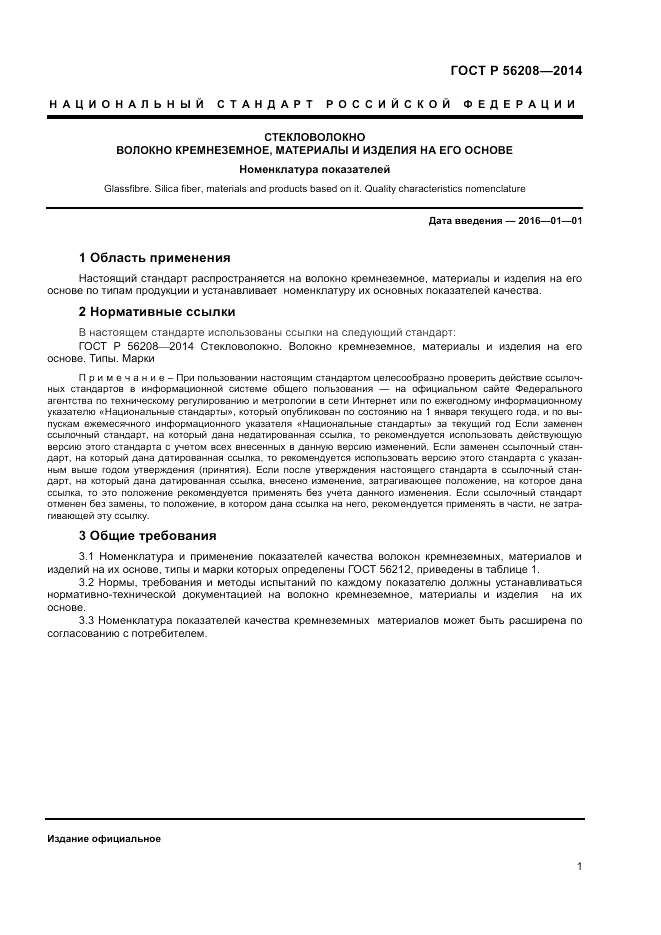 ГОСТ Р 56208—2014

НАЦИОНАЛЬНЫЙ СТАНДАРТ РОССИЙСКОЙ ФЕДЕРАЦИИ

СТЕКЛОВОЛОКНО
ВОЛОКНО КРЕМНЕЗЕМНОЕ, МАТЕРИАЛЫ И ИЗДЕЛИЯ НА ЕГО ОСНОВЕ

Номенклатура показателей

Glassfibre. Silica fiber, materials and products based on it. Quality characteristics nomenclature

Дата введения — 2016—01—01

1 Область применения

Настоящий стандарт распространяется на волокно кремнеземное, материалы и изделия на его основе по типам продукции и устанавливает номенклатуру их основных показателей качества.

2 Нормативные ссылки

В настоящем стандарте использованы ссылки на следующий стандарт:

ГОСТ Р 56208—2014 Стекловолокно. Волокно кремнеземное, материалы и изделия на его основе. Типы. Марки

Примечание – При пользовании настоящим стандартом целесообразно проверить действие ссылочных стандартов в информационной системе общего пользования — на официальном сайте Федерального агентства по техническому регулированию и метрологии в сети Интернет или по ежегодному информационному указателю «Национальные стандарты», который опубликован по состоянию на 1 января текущего года, и по выпускам ежемесячного информационного указателя «Национальные стандарты» за текущий год Если заменен ссылочный стандарт, на который дана недатированная ссылка, то рекомендуется использовать действующую версию этого стандарта с учетом всех внесенных в данную версию изменений. Если заменен ссылочный стандарт, на который дана датированная ссылка, то рекомендуется использовать версию этого стандарта с указанным выше годом утверждения (принятия). Если после утверждения настоящего стандарта в ссылочный стандарт, на который дана датированная ссылка, внесено изменение, затрагивающее положение, на которое дана ссылка, то это положение рекомендуется применять без учета данного изменения. Если ссылочный стандарт отменен без замены, то положение, в котором дана ссылка на него, рекомендуется применять в части, не затрагивающей эту ссылку.

3 Общие требования

3.1 Номенклатура и применение показателей качества волокон кремнеземных, материалов и изделий на их основе, типы и марки которых определены ГОСТ 56212, приведены в таблице 1.

3.2 Нормы, требования и методы испытаний по каждому показателю должны устанавливаться нормативно-технической документацией на волокно кремнеземное, материалы и изделия на их основе.

3.3 Номенклатура показателей качества кремнеземных материалов может быть расширена по согласованию с потребителем.

Издание официальное

1